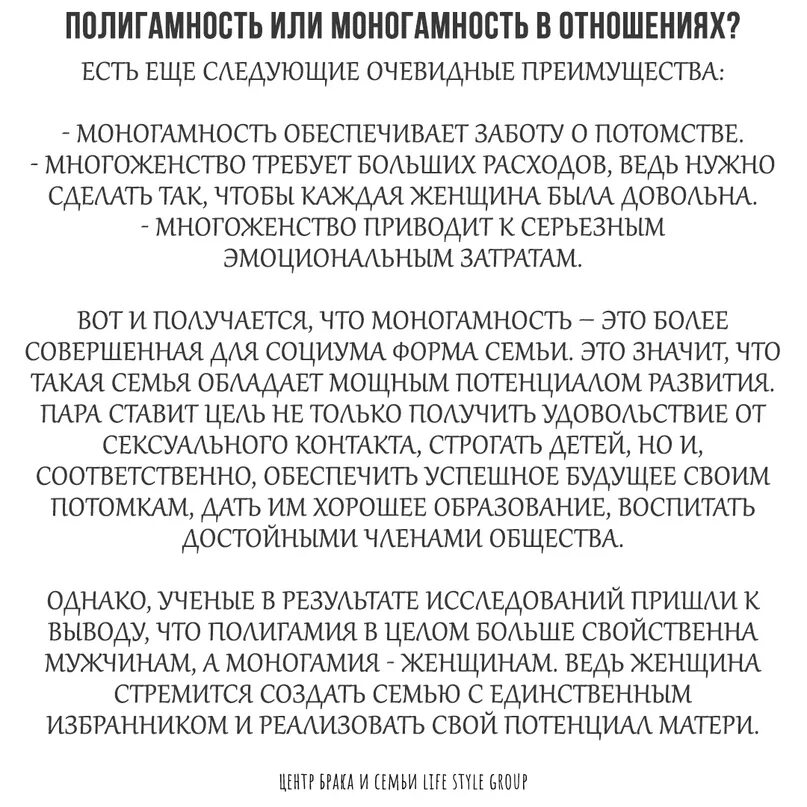 ПОЛИГАМНОСТЬ ИЛИ МОНОГАМНОСТЬ В ОТНОШЕНИЯХ?

ЕСТЬ ЕЩЕ СЛЕДУЮЩИЕ ОЧЕВИДНЫЕ ПРЕИМУЩЕСТВА:

- МОНОГАМНОСТЬ ОБЕСПЕЧИВАЕТ ЗАБОТУ О ПОТОМСТВЕ.
- МНОГОЖЕНСТВО ТРЕБУЕТ БОЛЬШИХ РАСХОДОВ, ВЕДЬ НУЖНО СДЕЛАТЬ ТАК, ЧТОБЫ КАЖДАЯ ЖЕНЩИНА БЫЛА ДОВОЛЬНА.
- МНОГОЖЕНСТВО ПРИВОДИТ К СЕРЬЕЗНЫМ ЭМОЦИОНАЛЬНЫМ ЗАТРАТАМ.

ВОТ И ПОЛУЧАЕТСЯ, ЧТО МОНОГАМНОСТЬ – ЭТО БОЛЕЕ СОВЕРШЕННАЯ ДЛЯ СОЦИУМА ФОРМА СЕМЬИ. ЭТО ЗНАЧИТ, ЧТО ТАКАЯ СЕМЬЯ ОБЛАДАЕТ МОЩНЫМ ПОТЕНЦИАЛОМ РАЗВИТИЯ. ПАРА СТАВИТ ЦЕЛЬ НЕ ТОЛЬКО ПОЛУЧИТЬ УДОВОЛЬСТВИЕ ОТ СЕКСУАЛЬНОГО КОНТАКТА, СТРОГАТЬ ДЕТЕЙ, НО И, СООТВЕТСТВЕННО, ОБЕСПЕЧИТЬ УСПЕШНОЕ БУДУЩЕЕ СВОИМ ПОТОМКАМ, ДАТЬ ИМ ХОРОШЕЕ ОБРАЗОВАНИЕ, ВОСПИТАТЬ ДОСТОЙНЫМИ ЧЛЕНАМИ ОБЩЕСТВА.

ОДНАКО, УЧЕНЫЕ В РЕЗУЛЬТАТЕ ИССЛЕДОВАНИЙ ПРИШЛИ К ВЫВОДУ, ЧТО ПОЛИГАМИЯ В ЦЕЛОМ БОЛЬШЕ СВОЙСТВЕННА МУЖЧИНАМ, А МОНОГАМИЯ - ЖЕНЩИНАМ. ВЕДЬ ЖЕНЩИНА СТРЕМИТСЯ СОЗДАТЬ СЕМЬЮ С ЕДИНСТВЕННЫМ ИЗБРАННИКОМ И РЕАЛИЗОВАТЬ СВОЙ ПОТЕНЦИАЛ МАТЕРИ.

ЦЕНТР БРАКА И СЕМЬИ LIFE STYLE GROUP